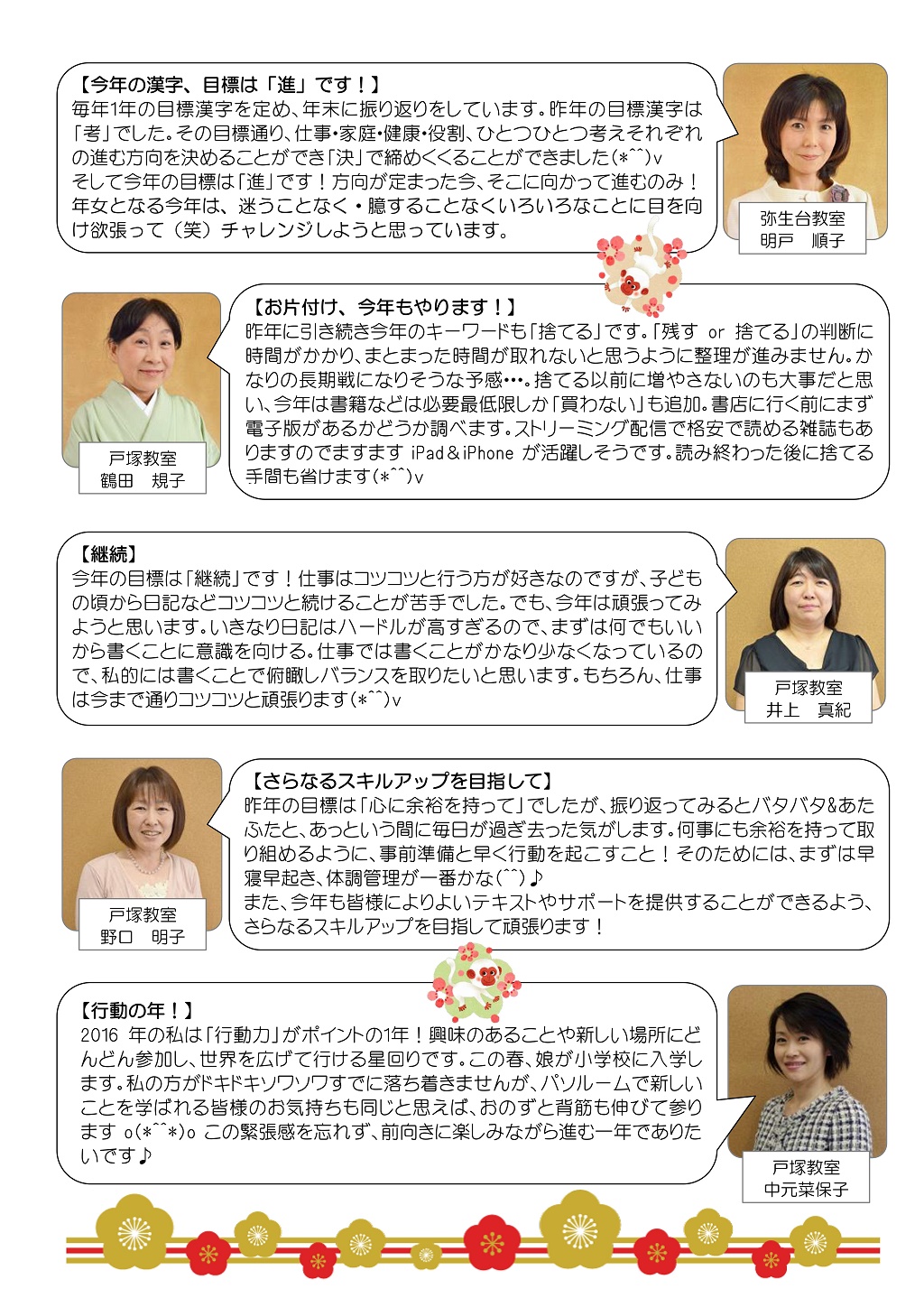 【今年の漢字、目標は「進」です！】
毎年1年の目標漢字を定め、年末に振り返りをしています。昨年の目標漢字は「考」でした。その目標通り、仕事・家庭・健康・役割、ひとつひとつ考えそれぞれの進む方向を決めることができ「決」で締めくくることができました(*^^)v
そして今年の目標は「進」です！方向が定まった今、そこに向かって進むのみ！年女となる今年は、迷うことなく・臆することなくいろいろなことに目を向け欲張って（笑）チャレンジしようと思っています。

弥生台教室
明戸　順子

【お片付け、今年もやります！】
昨年に引き続き今年のキーワードも「捨てる」です。「残す or 捨てる」の判断に時間がかかり、まとまった時間が取れないと思うように整理が進みません。かなりの長期戦になりそうな予感…。捨てる以前に増やさないのも大事だと思い、今年は書籍などは必要最低限しか「買わない」も追加。書店に行く前にまず電子版があるかどうか調べます。ストリーミング配信で格安で読める雑誌もありますのでますます iPad＆iPhone が活躍しそうです。読み終わった後に捨てる手間も省けます(*^^)v

戸塚教室
鶴田　規子

【継続】
今年の目標は「継続」です！仕事はコツコツと行う方が好きなのですが、子どもの頃から日記などコツコツと続けることが苦手でした。でも、今年は頑張ってみようと思います。いきなり日記はハードルが高すぎるので、まずは何でもいいから書くことに意識を向ける。仕事では書くことがかなり少なくなっているので、私的には書くことで俯瞰しバランスを取りたいと思います。もちろん、仕事は今まで通りコツコツと頑張ります(*^^)v

戸塚教室
井上　真紀

【さらなるスキルアップを目指して】
昨年の目標は「心に余裕を持って」でしたが、振り返ってみるとバタバタ&あたふたと、あっという間に毎日が過ぎ去った気がします。何事にも余裕を持って取り組めるように、事前準備と早く行動を起こすこと！そのためには、まずは早寝早起き、体調管理が一番かな(^^)♪
また、今年も皆様によりよいテキストやサポートを提供することができるよう、さらなるスキルアップを目指して頑張ります！

戸塚教室
野口　明子

【行動の年！】
2016 年の私は「行動力」がポイントの1年！興味のあることや新しい場所にどんどん参加し、世界を広げて行ける星回りです。この春、娘が小学校に入学します。私の方がドキドキソワソワすでに落ち着きませんが、パソルームで新しいことを学ばれる皆様のお気持ちも同じと思えば、おのずと背筋も伸びて参ります o(*^^*)o この緊張感を忘れず、前向きに楽しみながら進む一年でありたいです♪

戸塚教室
中元菜保子